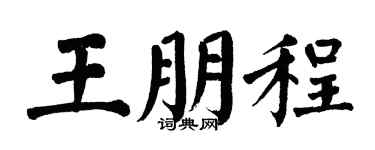 王朋程
词典网